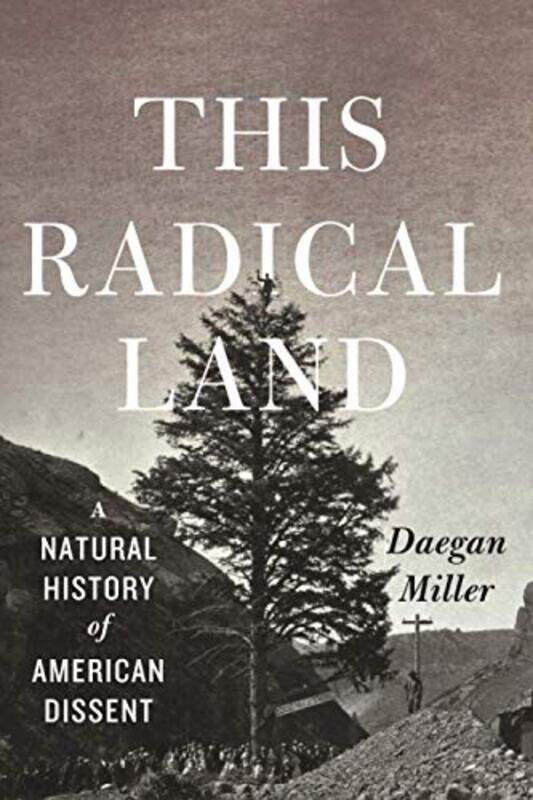 THIS RADICAL LAND

A NATURAL HISTORY of AMERICAN DISSENT

Daegan Miller